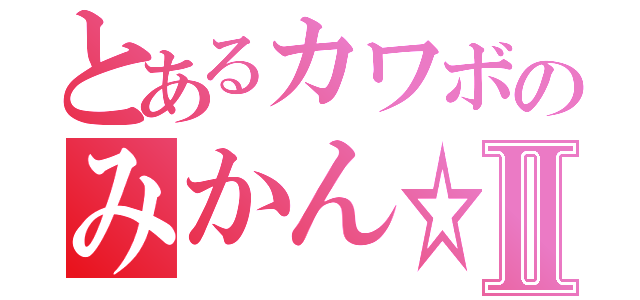 とあるカワボの
みかん☆Ⅱ